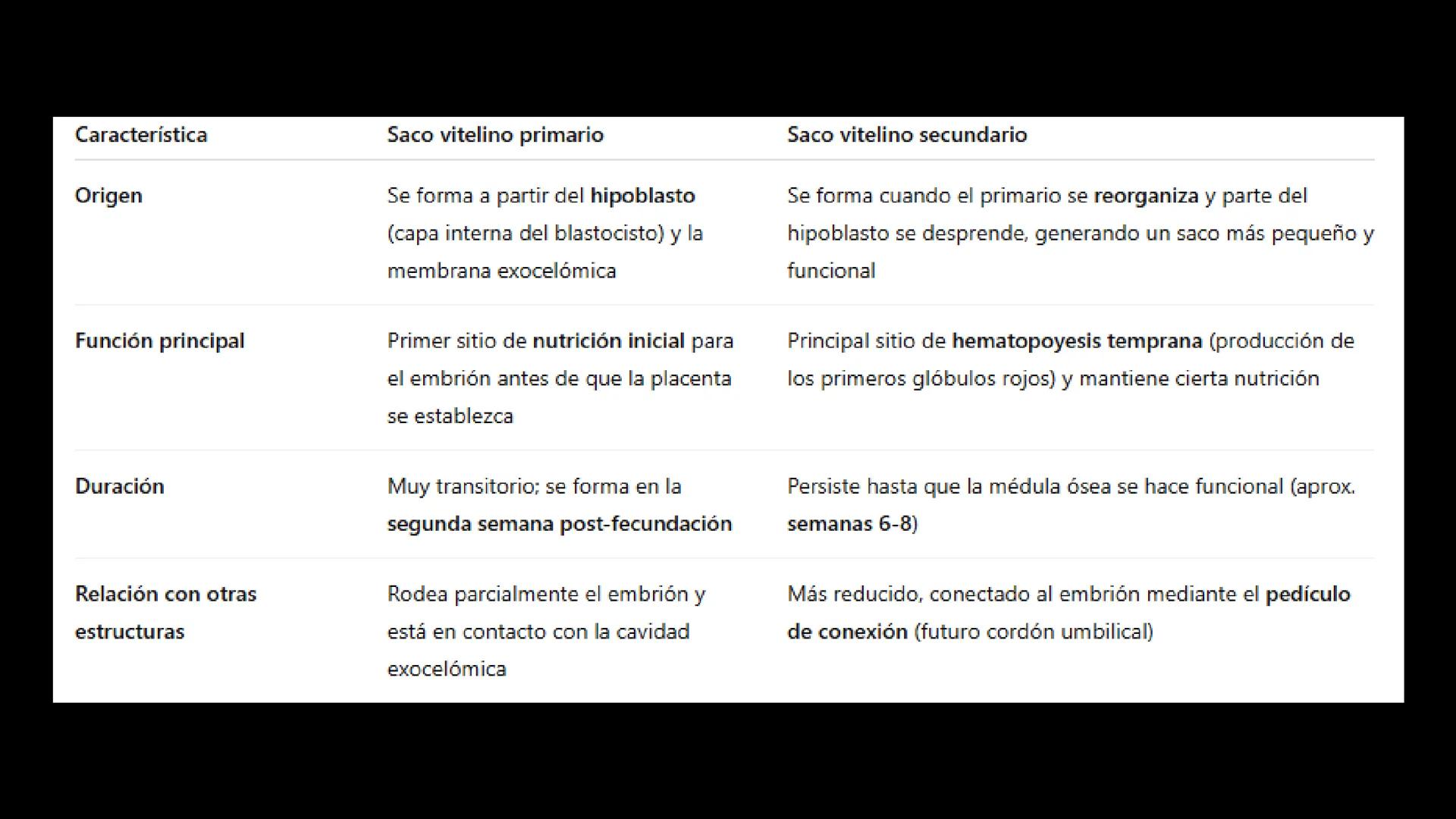 | Característica | Saco vitelino primario | Saco vitelino secundario |
|---|---|---|
| Origen | Se forma a partir del hipoblasto (capa interna del blastocisto) y la membrana exocelómica | Se forma cuando el primario se reorganiza y parte del hipoblasto se desprende, generando un saco más pequeño y funcional |
| Función principal | Primer sitio de nutrición inicial para el embrión antes de que la placenta se establezca | Principal sitio de hematopoyesis temprana (producción de los primeros glóbulos rojos) y mantiene cierta nutrición |
| Duración | Muy transitorio; se forma en la segunda semana post-fecundación | Persiste hasta que la médula ósea se hace funcional (aprox. semanas 6-8) |
| Relación con otras estructuras | Rodea parcialmente el embrión y está en contacto con la cavidad exocelómica | Más reducido, conectado al embrión mediante el pedículo de conexión (futuro cordón umbilical) |